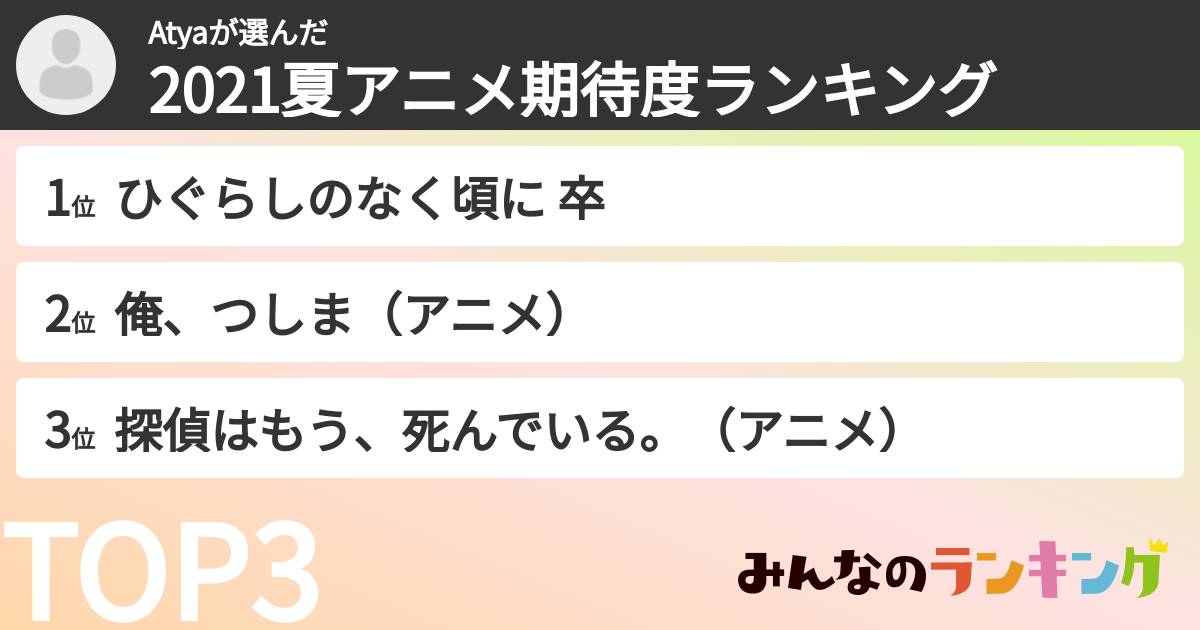 Atyaが選んだ
2021夏アニメ期待度ランキング

1位 ひぐらしのなく頃に 卒

2位 俺、つしま（アニメ）

3位 探偵はもう、死んでいる。（アニメ）

TOP3

みんなのランキング